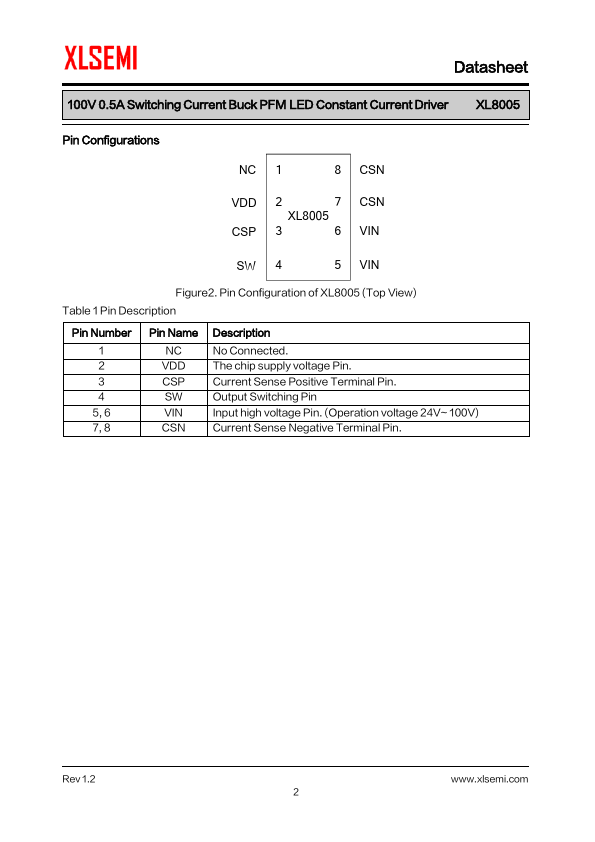 XLSEMI

Datasheet

100V 0.5A Switching Current Buck PFM LED Constant Current Driver XL8005

Pin Configurations

NC 1 8 CSN
VDD 2 7 CSN
XL8005
CSP 3 6 VIN
SW 4 5 VIN

Figure2. Pin Configuration of XL8005 (Top View)

Table 1 Pin Description

| Pin Number | Pin Name | Description |
|---|---|---|
| 1 | NC | No Connected. |
| 2 | VDD | The chip supply voltage Pin. |
| 3 | CSP | Current Sense Positive Terminal Pin. |
| 4 | SW | Output Switching Pin |
| 5, 6 | VIN | Input high voltage Pin. (Operation voltage 24V~ 100V) |
| 7, 8 | CSN | Current Sense Negative Terminal Pin. |

Rev 1.2

www.xlsemi.com

2